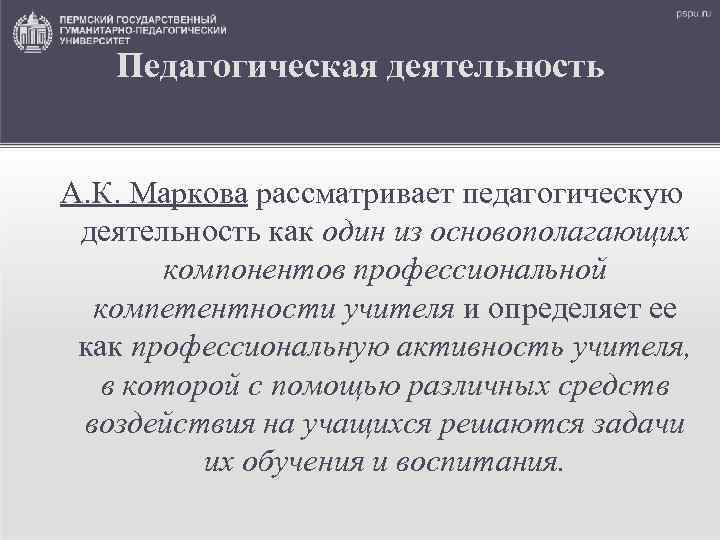 ПЕРМСКИЙ ГОСУДАРСТВЕННЫЙ ГУМАНИТАРНО-ПЕДАГОГИЧЕСКИЙ УНИВЕРСИТЕТ

pspu.ru

Педагогическая деятельность

А.К. Маркова рассматривает педагогическую деятельность как один из основополагающих компонентов профессиональной компетентности учителя и определяет ее как профессиональную активность учителя, в которой с помощью различных средств воздействия на учащихся решаются задачи их обучения и воспитания.